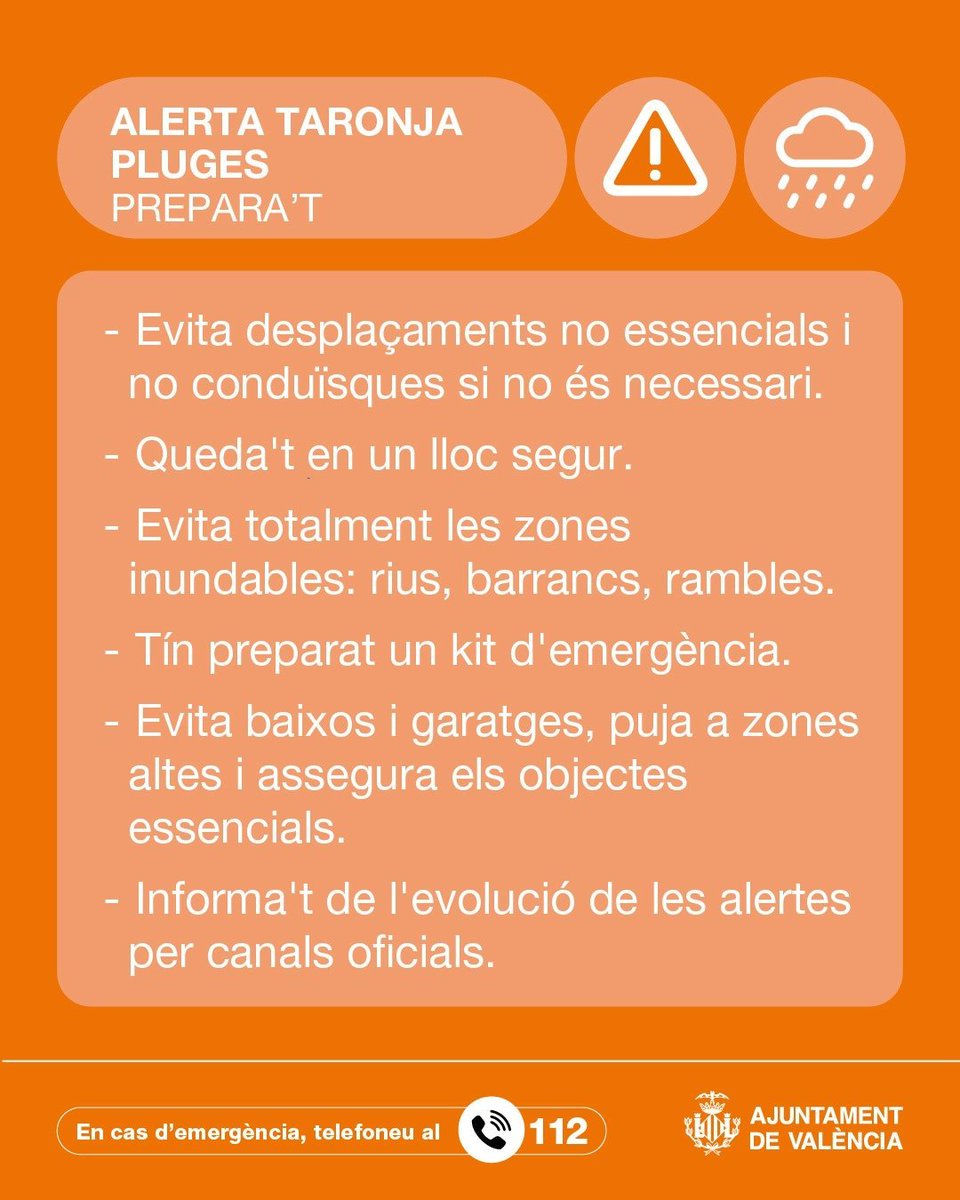 ALERTA TARONJA
PLUGES
PREPARA'T

- Evita desplaçaments no essencials i no conduïsques si no és necessari.

- Queda't en un lloc segur.

- Evita totalment les zones inundables: rius, barrancs, rambles.

- Tín preparat un kit d'emergència.

- Evita baixos i garatges, puja a zones altes i assegura els objectes essencials.

- Informa't de l'evolució de les alertes per canals oficials.

En cas d'emergència, telefoneu al 112

AJUNTAMENT DE VALÈNCIA